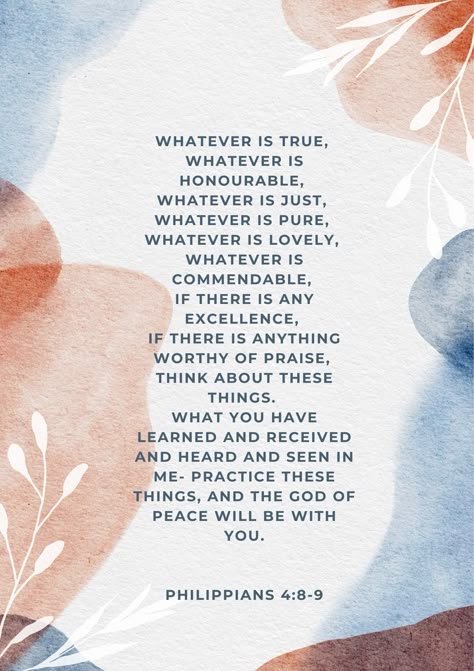 WHATEVER IS TRUE, WHATEVER IS HONOURABLE, WHATEVER IS JUST, WHATEVER IS PURE, WHATEVER IS LOVELY, WHATEVER IS COMMENDABLE, IF THERE IS ANY EXCELLENCE, IF THERE IS ANYTHING WORTHY OF PRAISE, THINK ABOUT THESE THINGS. WHAT YOU HAVE LEARNED AND RECEIVED AND HEARD AND SEEN IN ME- PRACTICE THESE THINGS, AND THE GOD OF PEACE WILL BE WITH YOU.

PHILIPPIANS 4:8-9